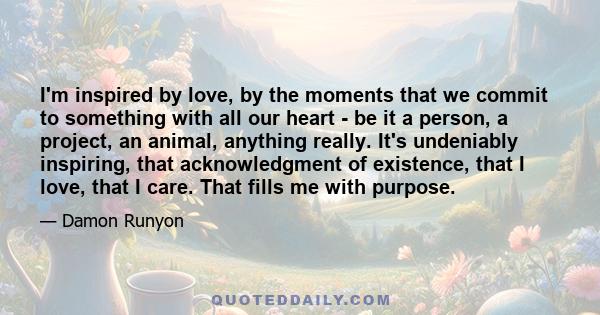 I'm inspired by love, by the moments that we commit to something with all our heart - be it a person, a project, an animal, anything really. It's undeniably inspiring, that acknowledgment of existence, that I love, that I care. That fills me with purpose.

— Damon Runyon

QUOTEDDAILY.COM